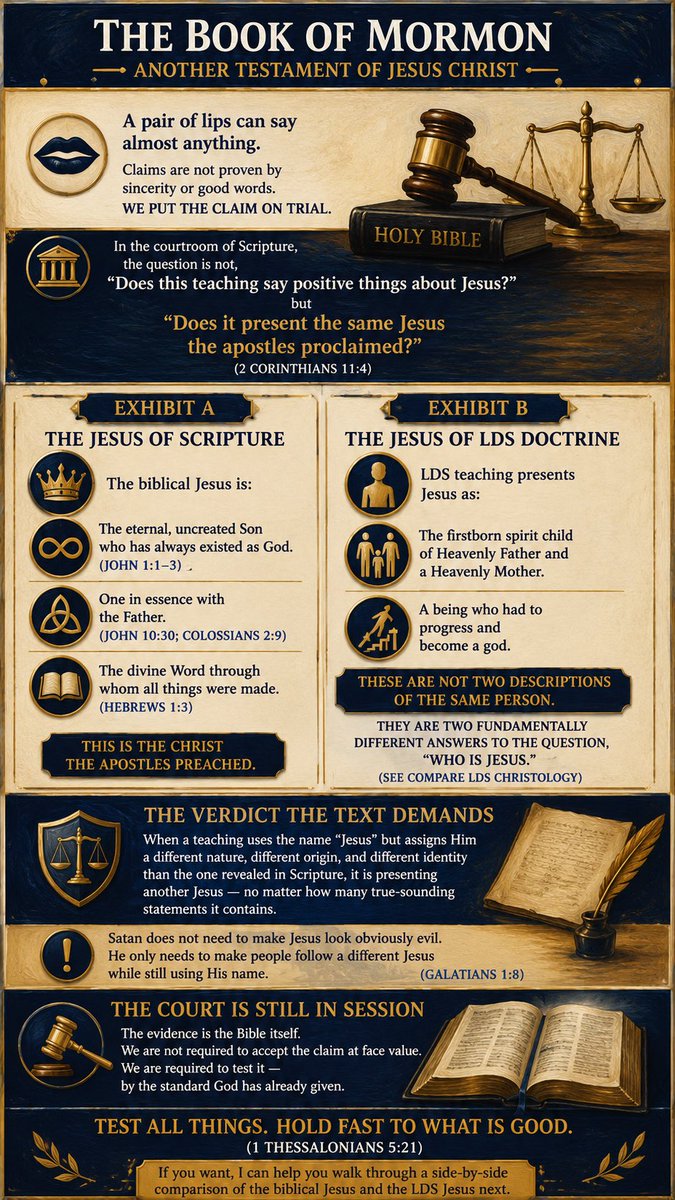 THE BOOK OF MORMON
ANOTHER TESTAMENT OF JESUS CHRIST

A pair of lips can say almost anything.
Claims are not proven by sincerity or good words.
WE PUT THE CLAIM ON TRIAL.

HOLY BIBLE

In the courtroom of Scripture, the question is not,
"Does this teaching say positive things about Jesus?"
but
"Does it present the same Jesus the apostles proclaimed?"
(2 CORINTHIANS 11:4)

EXHIBIT A
THE JESUS OF SCRIPTURE

The biblical Jesus is:

The eternal, uncreated Son who has always existed as God.
(JOHN 1:1–3)

One in essence with the Father.
(JOHN 10:30; COLOSSIANS 2:9)

The divine Word through whom all things were made.
(HEBREWS 1:3)

THIS IS THE CHRIST THE APOSTLES PREACHED.

EXHIBIT B
THE JESUS OF LDS DOCTRINE

LDS teaching presents Jesus as:

The firstborn spirit child of Heavenly Father and a Heavenly Mother.

A being who had to progress and become a god.

THESE ARE NOT TWO DESCRIPTIONS OF THE SAME PERSON.

THEY ARE TWO FUNDAMENTALLY DIFFERENT ANSWERS TO THE QUESTION, "WHO IS JESUS."
(SEE COMPARE LDS CHRISTOLOGY)

THE VERDICT THE TEXT DEMANDS
When a teaching uses the name "Jesus" but assigns Him a different nature, different origin, and different identity than the one revealed in Scripture, it is presenting another Jesus — no matter how many true-sounding statements it contains.

Satan does not need to make Jesus look obviously evil. He only needs to make people follow a different Jesus while still using His name.
(GALATIANS 1:8)

THE COURT IS STILL IN SESSION
The evidence is the Bible itself.
We are not required to accept the claim at face value.
We are required to test it — by the standard God has already given.

TEST ALL THINGS. HOLD FAST TO WHAT IS GOOD.
(1 THESSALONIANS 5:21)

If you want, I can help you walk through a side-by-side comparison of the biblical Jesus and the LDS Jesus next.